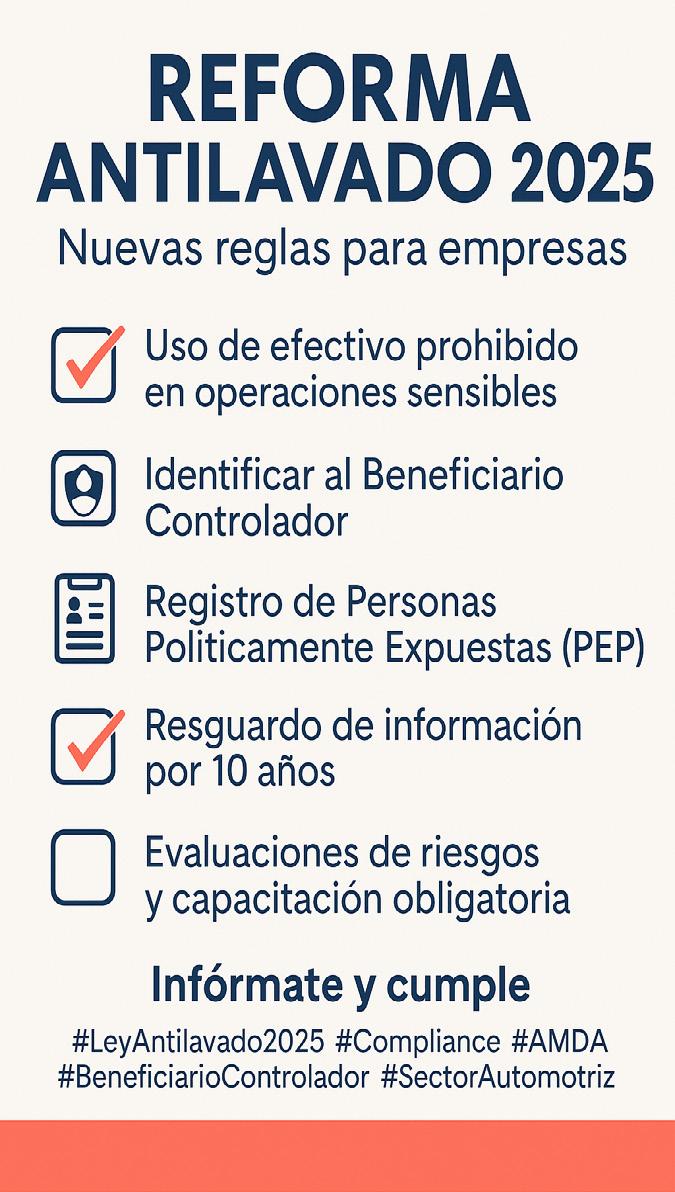 REFORMA ANTILAVADO 2025

Nuevas reglas para empresas

Uso de efectivo prohibido en operaciones sensibles

Identificar al Beneficiario Controlador

Registro de Personas Politicamente Expuestas (PEP)

Resguardo de información por 10 años

Evaluaciones de riesgos y capacitación obligatoria

Infórmate y cumple

#LeyAntilavado2025 #Compliance #AMDA #BeneficiarioControlador #SectorAutomotriz